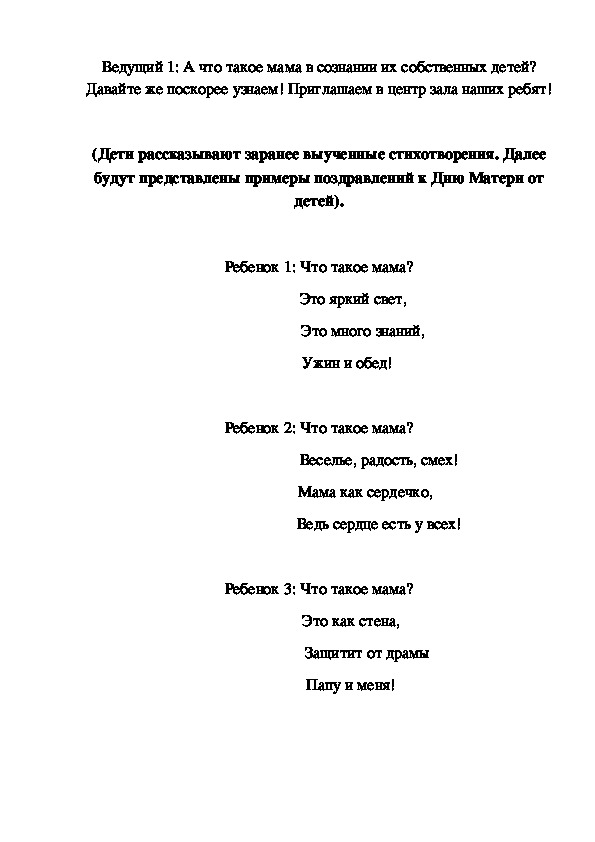 Ведущий 1: А что такое мама в сознании их собственных детей? Давайте же поскорее узнаем! Приглашаем в центр зала наших ребят!

(Дети рассказывают заранее выученные стихотворения. Далее будут представлены примеры поздравлений к Дню Матери от детей).

Ребенок 1: Что такое мама?
Это яркий свет,
Это много знаний,
Ужин и обед!

Ребенок 2: Что такое мама?
Веселье, радость, смех!
Мама как сердечко,
Ведь сердце есть у всех!

Ребенок 3: Что такое мама?
Это как стена,
Защитит от драмы
Папу и меня!